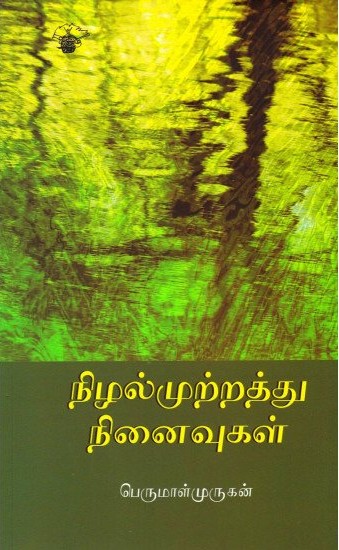 நிழல்முற்றத்து நினைவுகள்

பெருமாள்முருகன்